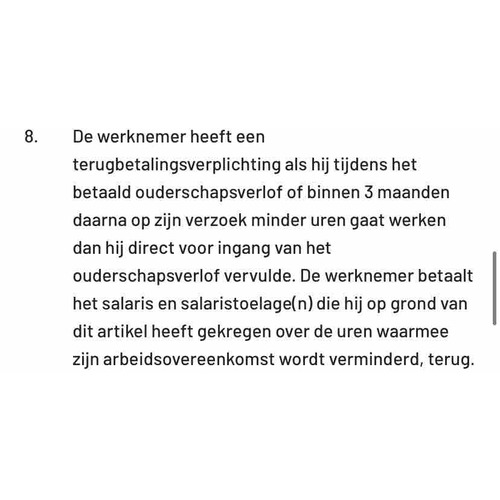 8. De werknemer heeft een terugbetalingsverplichting als hij tijdens het betaald ouderschapsverlof of binnen 3 maanden daarna op zijn verzoek minder uren gaat werken dan hij direct voor ingang van het ouderschapsverlof vervulde. De werknemer betaalt het salaris en salaristoelage(n) die hij op grond van dit artikel heeft gekregen over de uren waarmee zijn arbeidsovereenkomst wordt verminderd, terug.